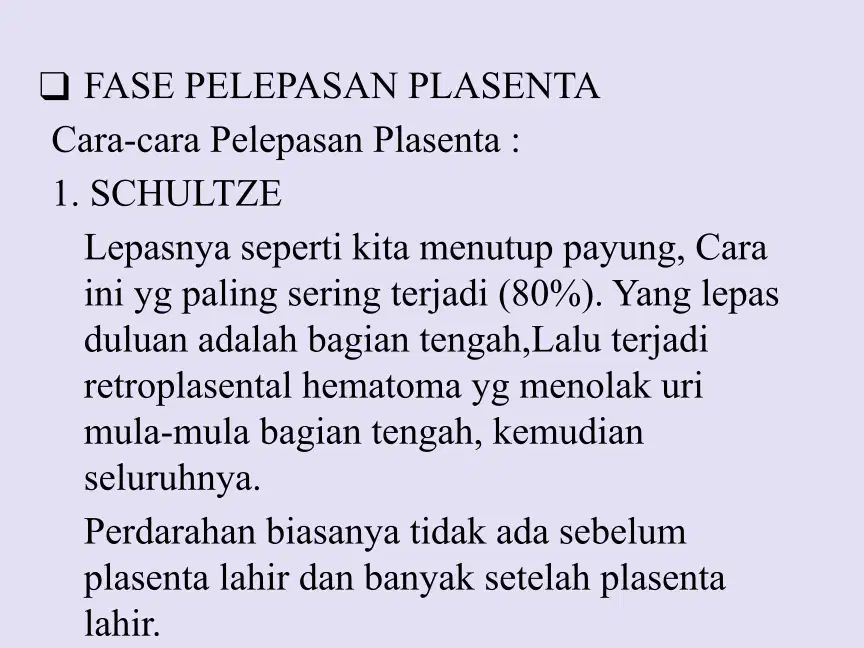 ☐ FASE PELEPASAN PLASENTA

Cara-cara Pelepasan Plasenta :

1. SCHULTZE

Lepasnya seperti kita menutup payung, Cara ini yg paling sering terjadi (80%). Yang lepas duluan adalah bagian tengah,Lalu terjadi retroplasental hematoma yg menolak uri mula-mula bagian tengah, kemudian seluruhnya.

Perdarahan biasanya tidak ada sebelum plasenta lahir dan banyak setelah plasenta lahir.